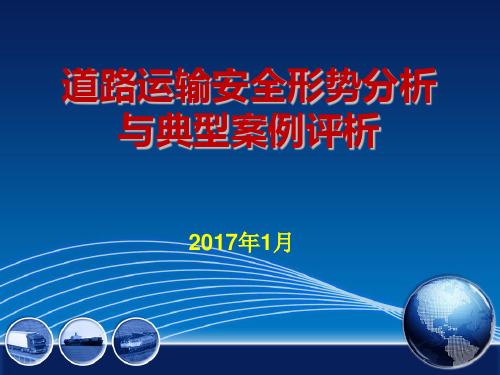 道路运输安全形势分析与典型案例评析

2017年1月